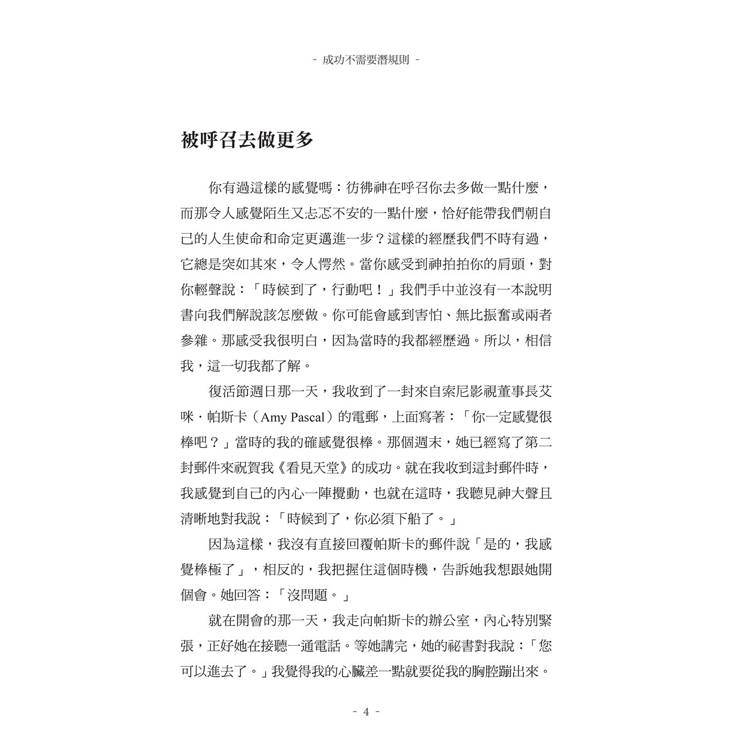 - 成功不需要潛規則 -

被呼召去做更多

你有過這樣的感覺嗎：彷彿神在呼召你去多做一點什麼，而那令人感覺陌生又忐忑不安的一點什麼，恰好能帶我們朝自己的人生使命和命定更邁進一步？這樣的經歷我們不時有過，它總是突如其來，令人愕然。當你感受到神拍拍你的肩頭，對你輕聲說：「時候到了，行動吧！」我們手中並沒有一本說明書向我們解說該怎麼做。你可能會感到害怕、無比振奮或兩者參雜。那感受我很明白，因為當時的我都經歷過。所以，相信我，這一切我都了解。

復活節週日那一天，我收到了一封來自索尼影視董事長艾咪．帕斯卡（Amy Pascal）的電郵，上面寫著：「你一定感覺很棒吧？」當時的我的確感覺很棒。那個週末，她已經寫了第二封郵件來祝賀我《看見天堂》的成功。就在我收到這封郵件時，我感覺到自己的內心一陣攪動，也就在這時，我聽見神大聲且清晰地對我說：「時候到了，你必須下船了。」

因為這樣，我沒有直接回覆帕斯卡的郵件說「是的，我感覺棒極了」，相反的，我把握住這個時機，告訴她我想跟她開個會。她回答：「沒問題。」

就在開會的那一天，我走向帕斯卡的辦公室，內心特別緊張，正好她在接聽一通電話。等她講完，她的祕書對我說：「您可以進去了。」我覺得我的心臟差一點就要從我的胸腔蹦出來。

- 4 -